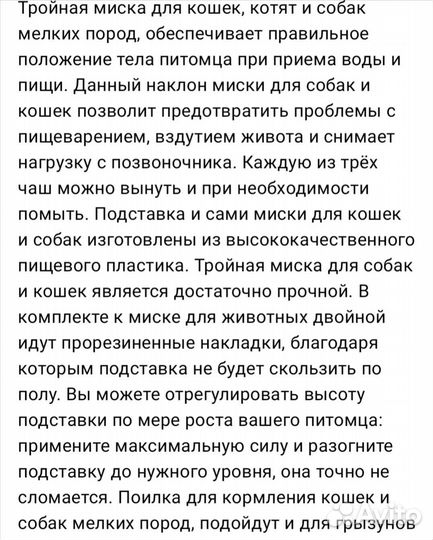 Тройная миска для кошек, котят и собак мелких пород, обеспечивает правильное положение тела питомца при приема воды и пищи. Данный наклон миски для собак и кошек позволит предотвратить проблемы с пищеварением, вздутием живота и снимает нагрузку с позвоночника. Каждую из трёх чаш можно вынуть и при необходимости помыть. Подставка и сами миски для кошек и собак изготовлены из высококачественного пищевого пластика. Тройная миска для собак и кошек является достаточно прочной. В комплекте к миске для животных двойной идут прорезиненные накладки, благодаря которым подставка не будет скользить по полу. Вы можете отрегулировать высоту подставки по мере роста вашего питомца: примените максимальную силу и разогните подставку до нужного уровня, она точно не сломается. Поилка для кормления кошек и собак мелких пород, подойдут и для грызунов

Avito